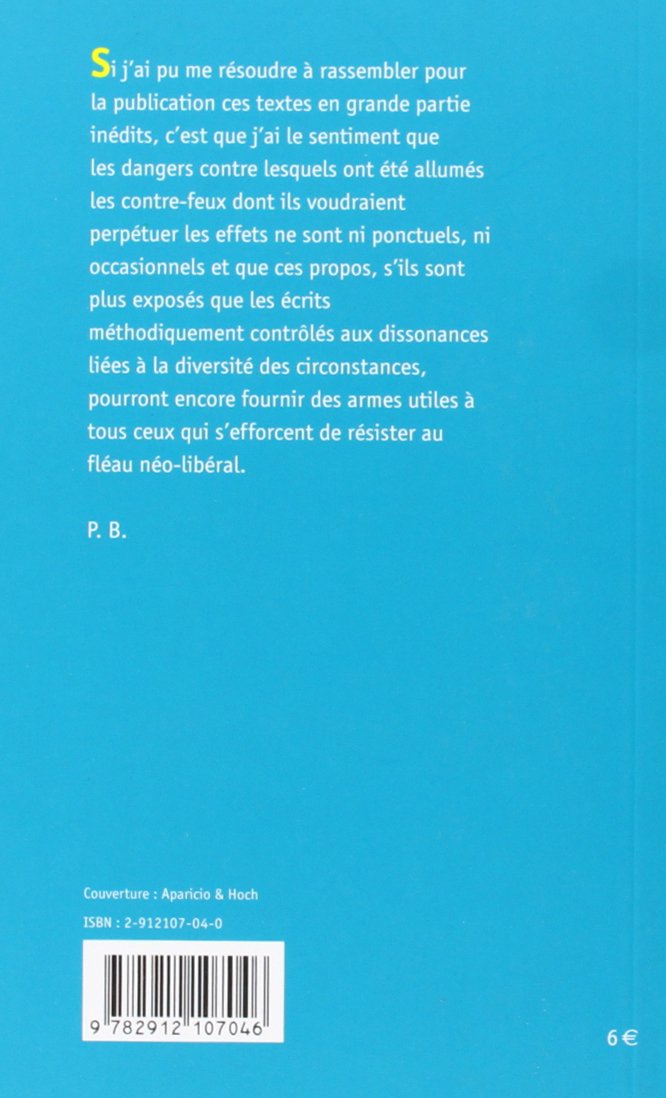 Si j'ai pu me résoudre à rassembler pour la publication ces textes en grande partie inédits, c'est que j'ai le sentiment que les dangers contre lesquels ont été allumés les contre-feux dont ils voudraient perpétuer les effets ne sont ni ponctuels, ni occasionnels et que ces propos, s'ils sont plus exposés que les écrits méthodiquement contrôlés aux dissonances liées à la diversité des circonstances, pourront encore fournir des armes utiles à tous ceux qui s'efforcent de résister au fléau néo-libéral.

P. B.

Couverture : Aparicio & Hoch

ISBN : 2-912107-04-0

9 782912 107046

6 €